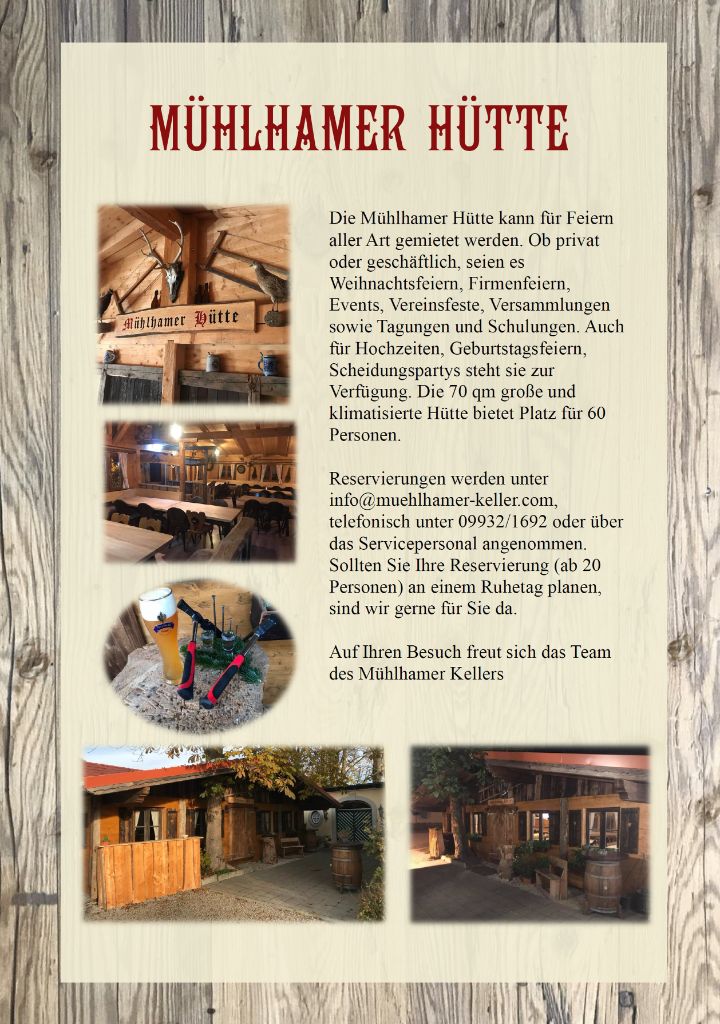 MÜHLHAMER HÜTTE

Mühlhamer Hütte

Die Mühlhamer Hütte kann für Feiern aller Art gemietet werden. Ob privat oder geschäftlich, seien es Weihnachtsfeiern, Firmenfeiern, Events, Vereinsfeste, Versammlungen sowie Tagungen und Schulungen. Auch für Hochzeiten, Geburtstagsfeiern, Scheidungspartys steht sie zur Verfügung. Die 70 qm große und klimatisierte Hütte bietet Platz für 60 Personen.

Reservierungen werden unter info@muehlhamer-keller.com, telefonisch unter 09932/1692 oder über das Servicepersonal angenommen. Sollten Sie Ihre Reservierung (ab 20 Personen) an einem Ruhetag planen, sind wir gerne für Sie da.

Auf Ihren Besuch freut sich das Team des Mühlhamer Kellers